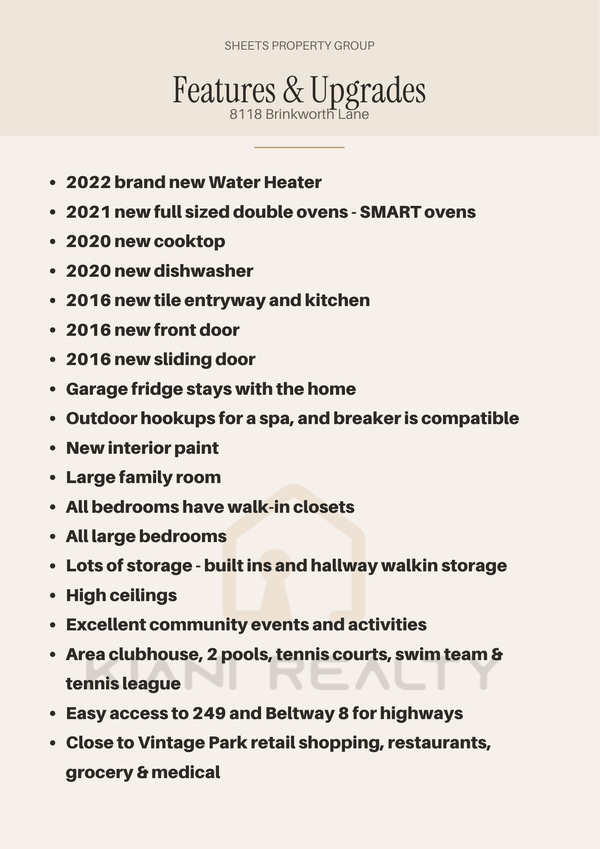 SHEETS PROPERTY GROUP

Features & Upgrades
8118 Brinkworth Lane

- 2022 brand new Water Heater
- 2021 new full sized double ovens - SMART ovens
- 2020 new cooktop
- 2020 new dishwasher
- 2016 new tile entryway and kitchen
- 2016 new front door
- 2016 new sliding door
- Garage fridge stays with the home
- Outdoor hookups for a spa, and breaker is compatible
- New interior paint
- Large family room
- All bedrooms have walk-in closets
- All large bedrooms
- Lots of storage - built ins and hallway walkin storage
- High ceilings
- Excellent community events and activities
- Area clubhouse, 2 pools, tennis courts, swim team & tennis league
- Easy access to 249 and Beltway 8 for highways
- Close to Vintage Park retail shopping, restaurants, grocery & medical

KIANI REALTY